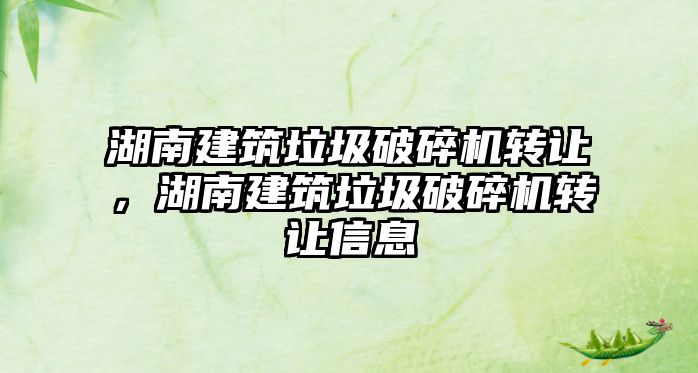 湖南建筑垃圾破碎机转让，湖南建筑垃圾破碎机转让信息